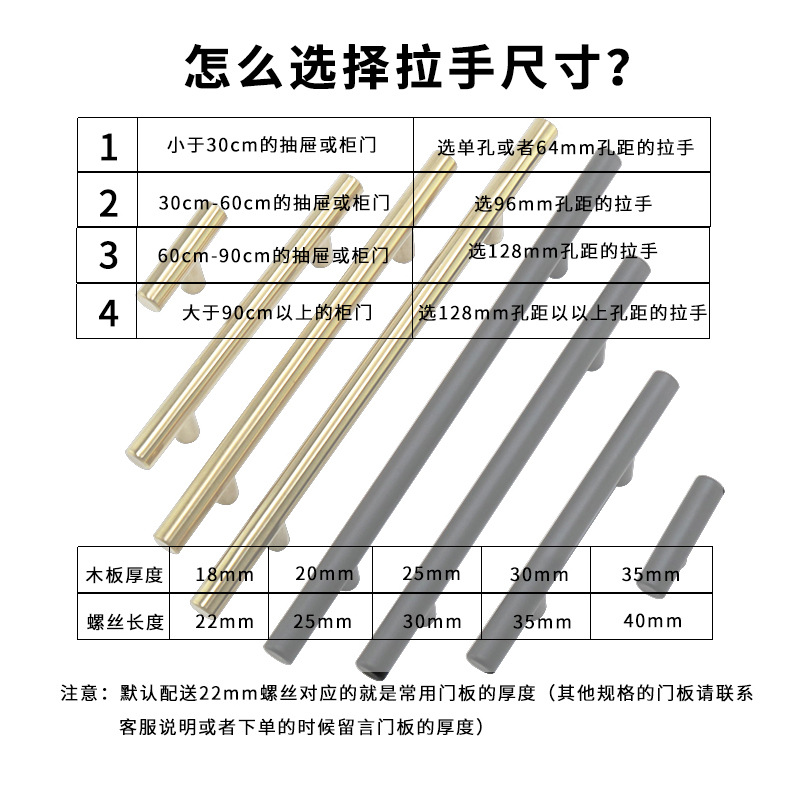 怎么选择拉手尺寸?

| 1 | 小于30cm的抽屉或柜门 | 选单孔或者64mm孔距的拉手 |
|---|---|---|
| 2 | 30cm-60cm的抽屉或柜门 | 选96mm孔距的拉手 |
| 3 | 60cm-90cm的抽屉或柜门 | 选128mm孔距的拉手 |
| 4 | 大于90cm以上的柜门 | 选128mm孔距以以上孔距的拉手 |

| 木板厚度 | 18mm | 20mm | 25mm | 30mm | 35mm |
|---|---|---|---|---|---|
| 螺丝长度 | 22mm | 25mm | 30mm | 35mm | 40mm |

注意：默认配送22mm螺丝对应的就是常用门板的厚度（其他规格的门板请联系客服说明或者下单的时候留言门板的厚度）